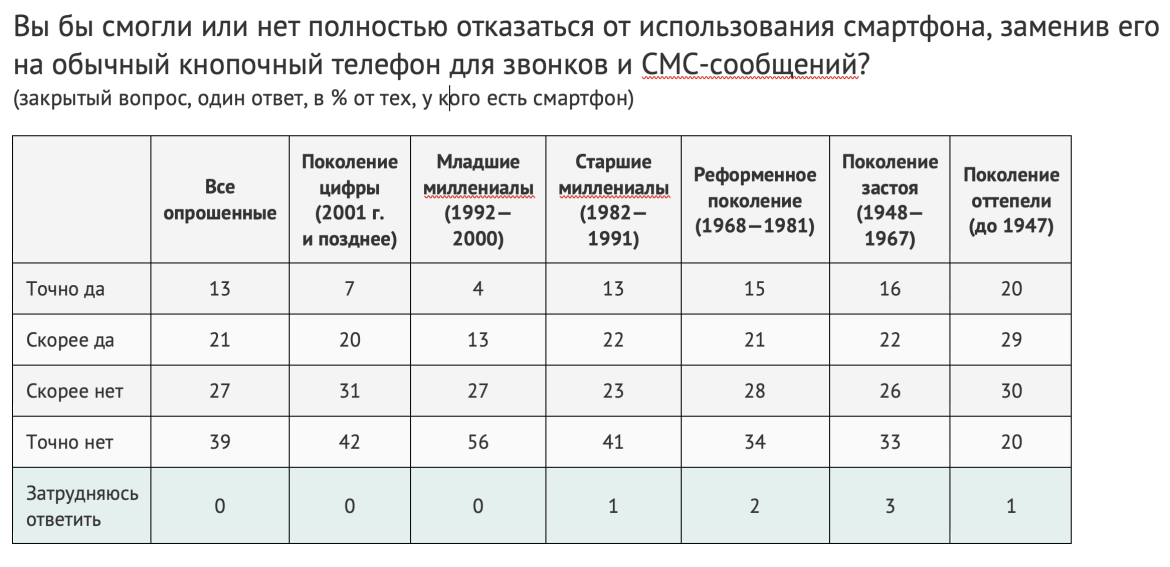 Вы бы смогли или нет полностью отказаться от использования смартфона, заменив его на обычный кнопочный телефон для звонков и СМС-сообщений?
(закрытый вопрос, один ответ, в % от тех, у кого есть смартфон)

| | Все опрошенные | Поколение цифры (2001 г. и позднее) | Младшие миллениалы (1992—2000) | Старшие миллениалы (1982—1991) | Реформенное поколение (1968—1981) | Поколение застоя (1948—1967) | Поколение оттепели (до 1947) |
|---|---|---|---|---|---|---|---|
| Точно да | 13 | 7 | 4 | 13 | 15 | 16 | 20 |
| Скорее да | 21 | 20 | 13 | 22 | 21 | 22 | 29 |
| Скорее нет | 27 | 31 | 27 | 23 | 28 | 26 | 30 |
| Точно нет | 39 | 42 | 56 | 41 | 34 | 33 | 20 |
| Затрудняюсь ответить | 0 | 0 | 0 | 1 | 2 | 3 | 1 |